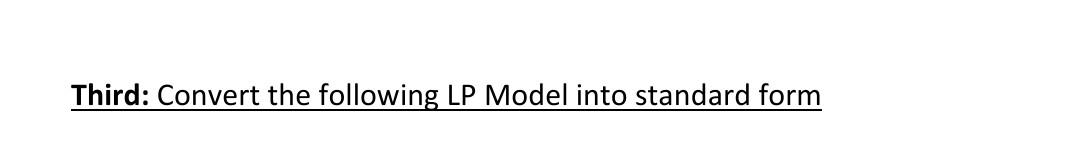 Third: Convert the following LP Model into standard form